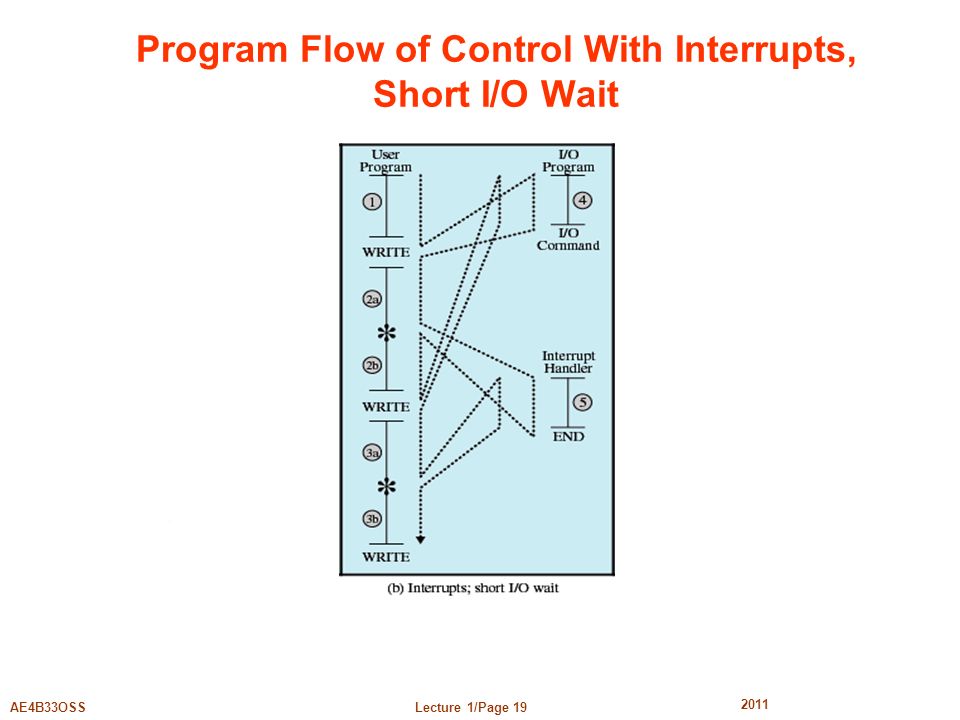 Program Flow of Control With Interrupts, Short I/O Wait

User Program

1

WRITE

2a

*

2b

WRITE

3a

*

3b

WRITE

I/O Program

4

I/O Command

Interrupt Handler

5

END

(b) Interrupts; short I/O wait

AE4B33OSS

Lecture 1/Page 19

2011